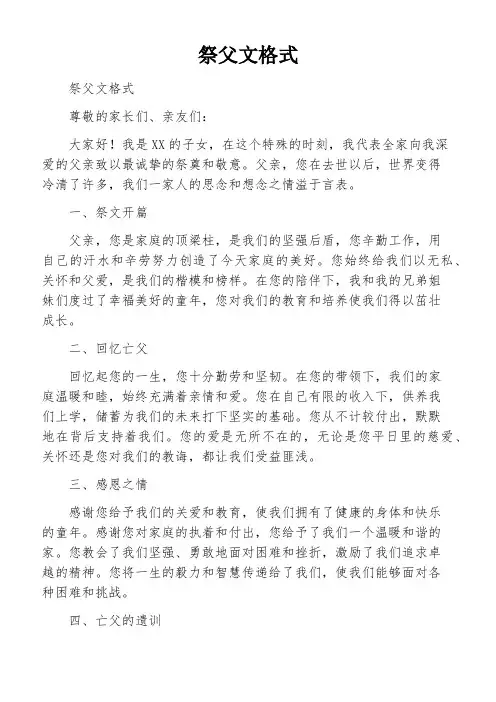 祭父文格式

祭父文格式

尊敬的家长们、亲友们：

大家好！我是XX的子女，在这个特殊的时刻，我代表全家向我深爱的父亲致以最诚挚的祭奠和敬意。父亲，您在去世以后，世界变得冷清了许多，我们一家人的思念和想念之情溢于言表。

一、祭文开篇

父亲，您是家庭的顶梁柱，是我们的坚强后盾，您辛勤工作，用自己的汗水和辛劳努力创造了今天家庭的美好。您始终给我们以无私、关怀和父爱，是我们的楷模和榜样。在您的陪伴下，我和我的兄弟姐妹们度过了幸福美好的童年，您对我们的教育和培养使我们得以茁壮成长。

二、回忆亡父

回忆起您的一生，您十分勤劳和坚韧。在您的带领下，我们的家庭温暖和睦，始终充满着亲情和爱。您在自己有限的收入下，供养我们上学，储蓄为我们的未来打下坚实的基础。您从不计较付出，默默地在背后支持着我们。您的爱是无所不在的，无论是您平日里的慈爱、关怀还是您对我们的教诲，都让我们受益匪浅。

三、感恩之情

感谢您给予我们的关爱和教育，使我们拥有了健康的身体和快乐的童年。感谢您对家庭的执着和付出，您给予了我们一个温暖和谐的家。您教会了我们坚强、勇敢地面对困难和挫折，激励了我们追求卓越的精神。您将一生的毅力和智慧传递给了我们，使我们能够面对各种困难和挑战。

四、亡父的遗训